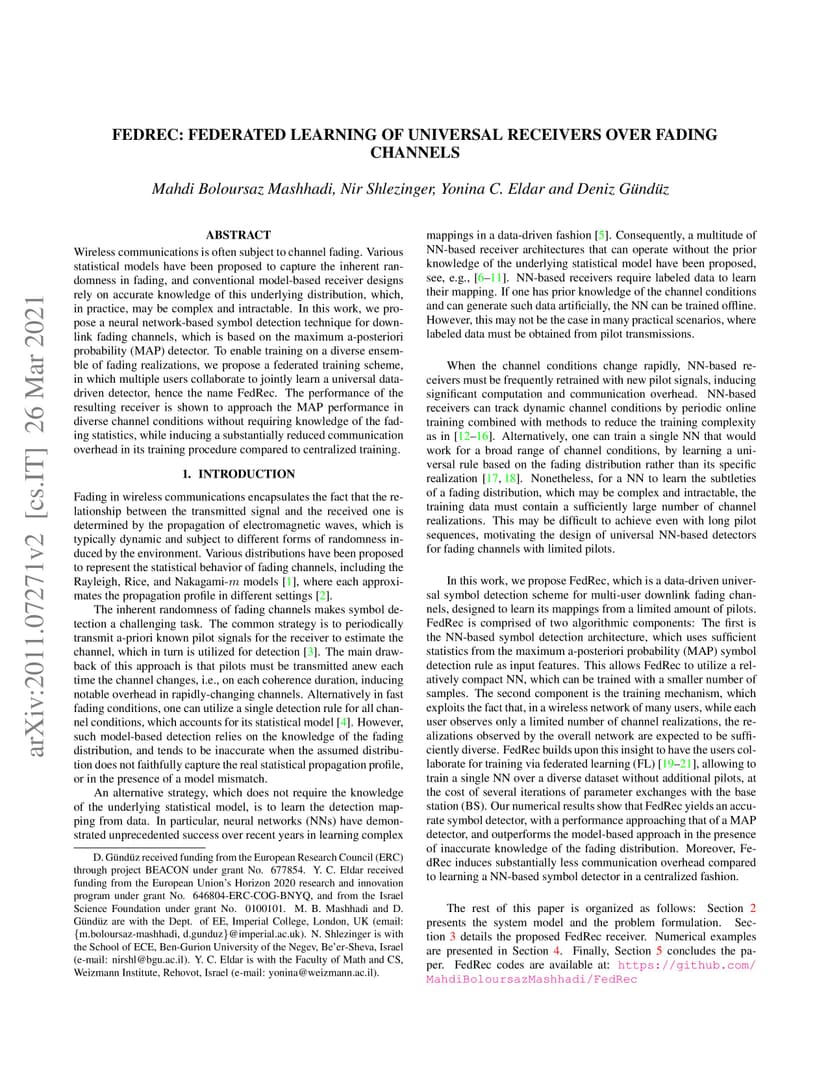 arXiv:2011.07271v2 [cs.IT] 26 Mar 2021

FEDREC: FEDERATED LEARNING OF UNIVERSAL RECEIVERS OVER FADING CHANNELS

Mahdi Boloursaz Mashhadi, Nir Shlezinger, Yonina C. Eldar and Deniz Gündüz

ABSTRACT

Wireless communications is often subject to channel fading. Various statistical models have been proposed to capture the inherent randomness in fading, and conventional model-based receiver designs rely on accurate knowledge of this underlying distribution, which, in practice, may be complex and intractable. In this work, we propose a neural network-based symbol detection technique for downlink fading channels, which is based on the maximum a-posteriori probability (MAP) detector. To enable training on a diverse ensemble of fading realizations, we propose a federated training scheme, in which multiple users collaborate to jointly learn a universal data-driven detector, hence the name FedRec. The performance of the resulting receiver is shown to approach the MAP performance in diverse channel conditions without requiring knowledge of the fading statistics, while inducing a substantially reduced communication overhead in its training procedure compared to centralized training.

1. INTRODUCTION

Fading in wireless communications encapsulates the fact that the relationship between the transmitted signal and the received one is determined by the propagation of electromagnetic waves, which is typically dynamic and subject to different forms of randomness induced by the environment. Various distributions have been proposed to represent the statistical behavior of fading channels, including the Rayleigh, Rice, and Nakagami-$m$ models [1], where each approximates the propagation profile in different settings [2].

The inherent randomness of fading channels makes symbol detection a challenging task. The common strategy is to periodically transmit a-priori known pilot signals for the receiver to estimate the channel, which in turn is utilized for detection [3]. The main drawback of this approach is that pilots must be transmitted anew each time the channel changes, i.e., on each coherence duration, inducing notable overhead in rapidly-changing channels. Alternatively in fast fading conditions, one can utilize a single detection rule for all channel conditions, which accounts for its statistical model [4]. However, such model-based detection relies on the knowledge of the fading distribution, and tends to be inaccurate when the assumed distribution does not faithfully capture the real statistical propagation profile, or in the presence of a model mismatch.

An alternative strategy, which does not require the knowledge of the underlying statistical model, is to learn the detection mapping from data. In particular, neural networks (NNs) have demonstrated unprecedented success over recent years in learning complex

D. Gündüz received funding from the European Research Council (ERC) through project BEACON under grant No. 677854. Y. C. Eldar received funding from the European Union's Horizon 2020 research and innovation program under grant No. 646804-ERC-COG-BNYQ, and from the Israel Science Foundation under grant No. 0100101. M. B. Mashhadi and D. Gündüz are with the Dept. of EE, Imperial College, London, UK (email: {m.boloursaz-mashhadi, d.gunduz}@imperial.ac.uk). N. Shlezinger is with the School of ECE, Ben-Gurion University of the Negev, Be'er-Sheva, Israel (e-mail: nirshl@bgu.ac.il). Y. C. Eldar is with the Faculty of Math and CS, Weizmann Institute, Rehovot, Israel (e-mail: yonina@weizmann.ac.il).

mappings in a data-driven fashion [5]. Consequently, a multitude of NN-based receiver architectures that can operate without the prior knowledge of the underlying statistical model have been proposed, see, e.g., [6–11]. NN-based receivers require labeled data to learn their mapping. If one has prior knowledge of the channel conditions and can generate such data artificially, the NN can be trained offline. However, this may not be the case in many practical scenarios, where labeled data must be obtained from pilot transmissions.

When the channel conditions change rapidly, NN-based receivers must be frequently retrained with new pilot signals, inducing significant computation and communication overhead. NN-based receivers can track dynamic channel conditions by periodic online training combined with methods to reduce the training complexity as in [12–16]. Alternatively, one can train a single NN that would work for a broad range of channel conditions, by learning a universal rule based on the fading distribution rather than its specific realization [17, 18]. Nonetheless, for a NN to learn the subtleties of a fading distribution, which may be complex and intractable, the training data must contain a sufficiently large number of channel realizations. This may be difficult to achieve even with long pilot sequences, motivating the design of universal NN-based detectors for fading channels with limited pilots.

In this work, we propose FedRec, which is a data-driven universal symbol detection scheme for multi-user downlink fading channels, designed to learn its mappings from a limited amount of pilots. FedRec is comprised of two algorithmic components: The first is the NN-based symbol detection architecture, which uses sufficient statistics from the maximum a-posteriori probability (MAP) symbol detection rule as input features. This allows FedRec to utilize a relatively compact NN, which can be trained with a smaller number of samples. The second component is the training mechanism, which exploits the fact that, in a wireless network of many users, while each user observes only a limited number of channel realizations, the realizations observed by the overall network are expected to be sufficiently diverse. FedRec builds upon this insight to have the users collaborate for training via federated learning (FL) [19–21], allowing to train a single NN over a diverse dataset without additional pilots, at the cost of several iterations of parameter exchanges with the base station (BS). Our numerical results show that FedRec yields an accurate symbol detector, with a performance approaching that of a MAP detector, and outperforms the model-based approach in the presence of inaccurate knowledge of the fading distribution. Moreover, FedRec induces substantially less communication overhead compared to learning a NN-based symbol detector in a centralized fashion.

The rest of this paper is organized as follows: Section 2 presents the system model and the problem formulation. Section 3 details the proposed FedRec receiver. Numerical examples are presented in Section 4. Finally, Section 5 concludes the paper. FedRec codes are available at: https://github.com/MahdiBoloursazMashhadi/FedRec